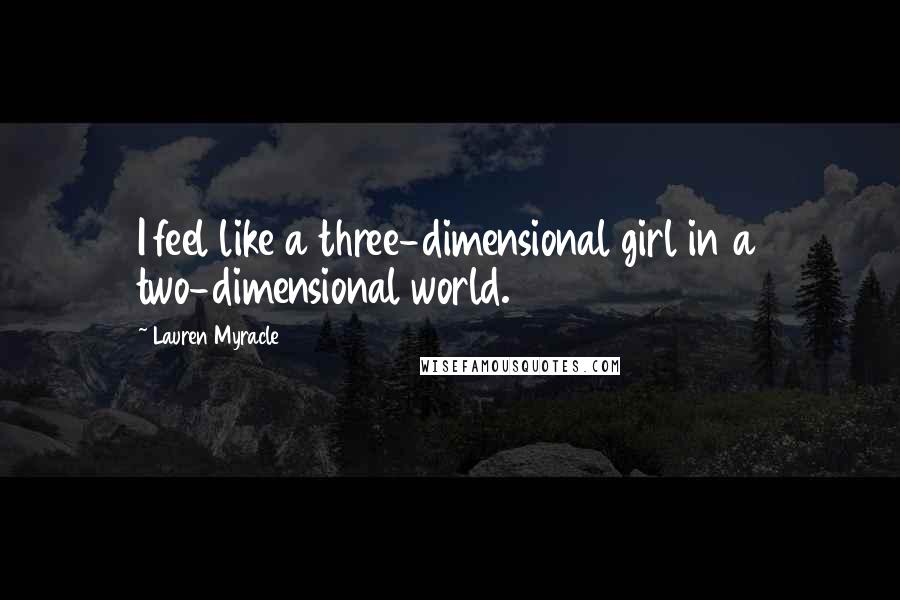 I feel like a three-dimensional girl in a two-dimensional world.

- Lauren Myracle

WISEFAMOUSQUOTES.COM